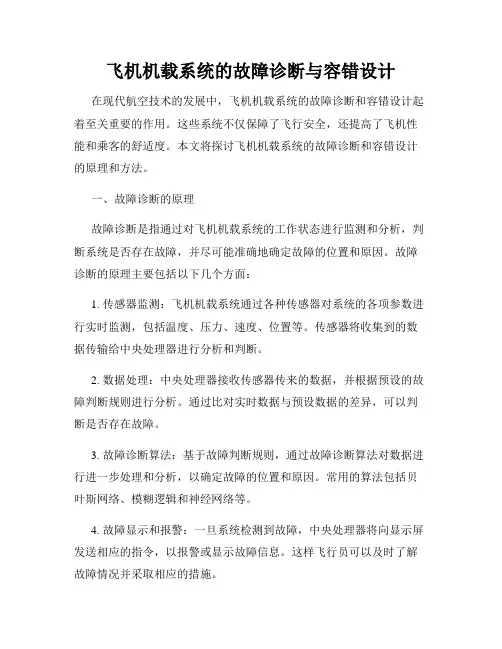 飞机机载系统的故障诊断与容错设计

在现代航空技术的发展中，飞机机载系统的故障诊断和容错设计起着至关重要的作用。这些系统不仅保障了飞行安全，还提高了飞机性能和乘客的舒适度。本文将探讨飞机机载系统的故障诊断和容错设计的原理和方法。

一、故障诊断的原理

故障诊断是指通过对飞机机载系统的工作状态进行监测和分析，判断系统是否存在故障，并尽可能准确地确定故障的位置和原因。故障诊断的原理主要包括以下几个方面：

1. 传感器监测：飞机机载系统通过各种传感器对系统的各项参数进行实时监测，包括温度、压力、速度、位置等。传感器将收集到的数据传输给中央处理器进行分析和判断。

2. 数据处理：中央处理器接收传感器传来的数据，并根据预设的故障判断规则进行分析。通过比对实时数据与预设数据的差异，可以判断是否存在故障。

3. 故障诊断算法：基于故障判断规则，通过故障诊断算法对数据进行进一步处理和分析，以确定故障的位置和原因。常用的算法包括贝叶斯网络、模糊逻辑和神经网络等。

4. 故障显示和报警：一旦系统检测到故障，中央处理器将向显示屏发送相应的指令，以报警或显示故障信息。这样飞行员可以及时了解故障情况并采取相应的措施。